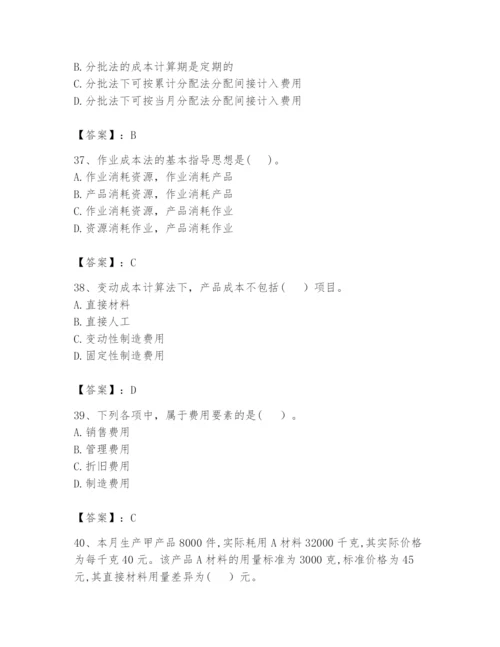 B. 分批法的成本计算期是定期的
C. 分批法下可按累计分配法分配间接计入费用
D. 分批法下可按当月分配法分配间接计入费用

【答案】：B

37、作业成本法的基本指导思想是（　）。
A. 作业消耗资源，作业消耗产品
B. 产品消耗资源，作业消耗产品
C. 作业消耗资源，产品消耗作业
D. 资源消耗作业，产品消耗作业

【答案】：C

38、变动成本计算法下，产品成本不包括（　）项目。
A. 直接材料
B. 直接人工
C. 变动性制造费用
D. 固定性制造费用

【答案】：D

39、下列各项中，属于费用要素的是（　）。
A. 销售费用
B. 管理费用
C. 折旧费用
D. 制造费用

【答案】：C

40、本月生产甲产品 8000 件，实际耗用 A 材料 32000 千克，其实际价格为每千克 40 元。该产品 A 材料的用量标准为 3000 克，标准价格为 45 元，其直接材料用量差异为（　）元。